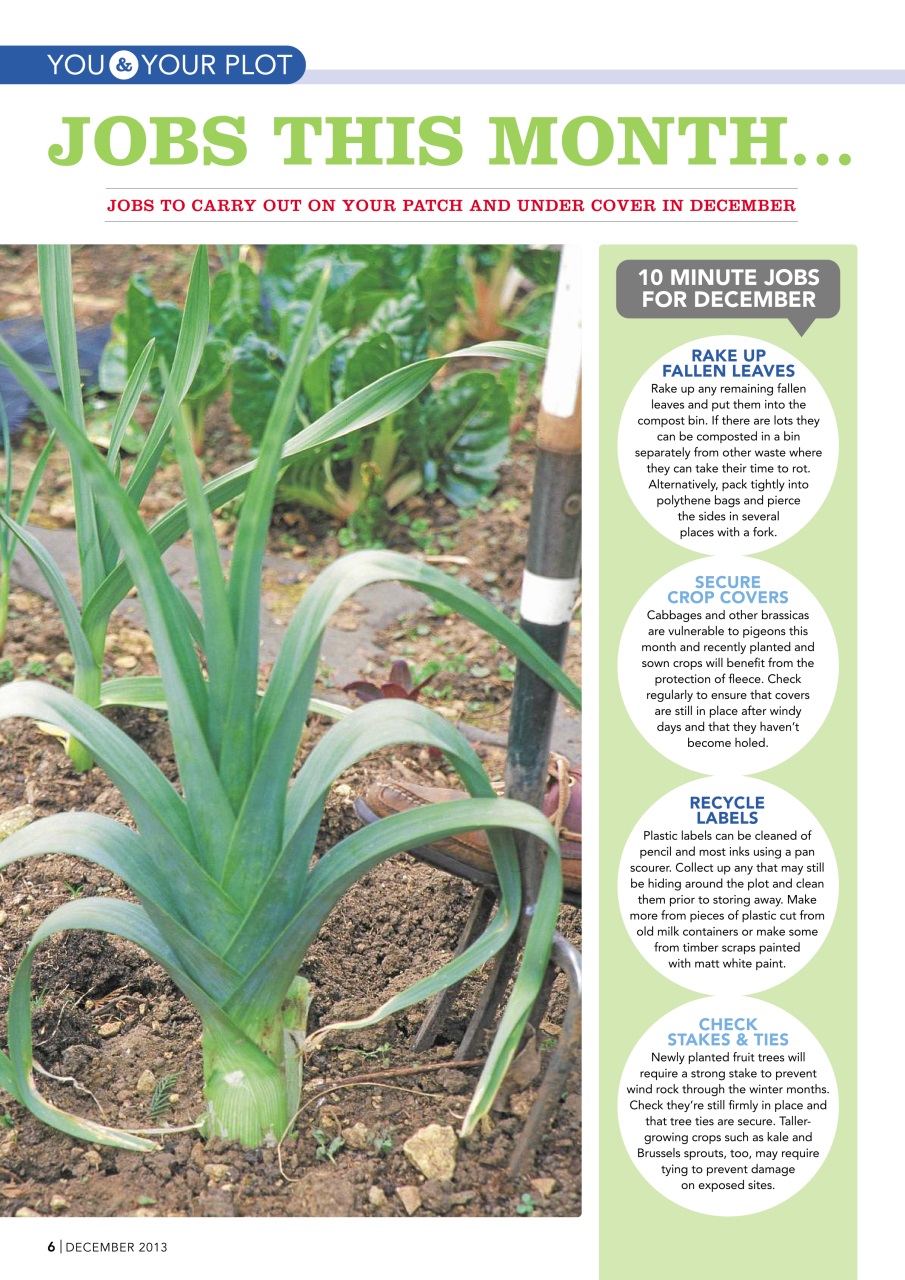 YOU & YOUR PLOT

JOBS THIS MONTH...

JOBS TO CARRY OUT ON YOUR PATCH AND UNDER COVER IN DECEMBER

10 MINUTE JOBS FOR DECEMBER

RAKE UP FALLEN LEAVES
Rake up any remaining fallen leaves and put them into the compost bin. If there are lots they can be composted in a bin separately from other waste where they can take their time to rot. Alternatively, pack tightly into polythene bags and pierce the sides in several places with a fork.

SECURE CROP COVERS
Cabbages and other brassicas are vulnerable to pigeons this month and recently planted and sown crops will benefit from the protection of fleece. Check regularly to ensure that covers are still in place after windy days and that they haven't become holed.

RECYCLE LABELS
Plastic labels can be cleaned of pencil and most inks using a pan scourer. Collect up any that may still be hiding around the plot and clean them prior to storing away. Make more from pieces of plastic cut from old milk containers or make some from timber scraps painted with matt white paint.

CHECK STAKES & TIES
Newly planted fruit trees will require a strong stake to prevent wind rock through the winter months. Check they're still firmly in place and that tree ties are secure. Taller-growing crops such as kale and Brussels sprouts, too, may require tying to prevent damage on exposed sites.

6 | DECEMBER 2013